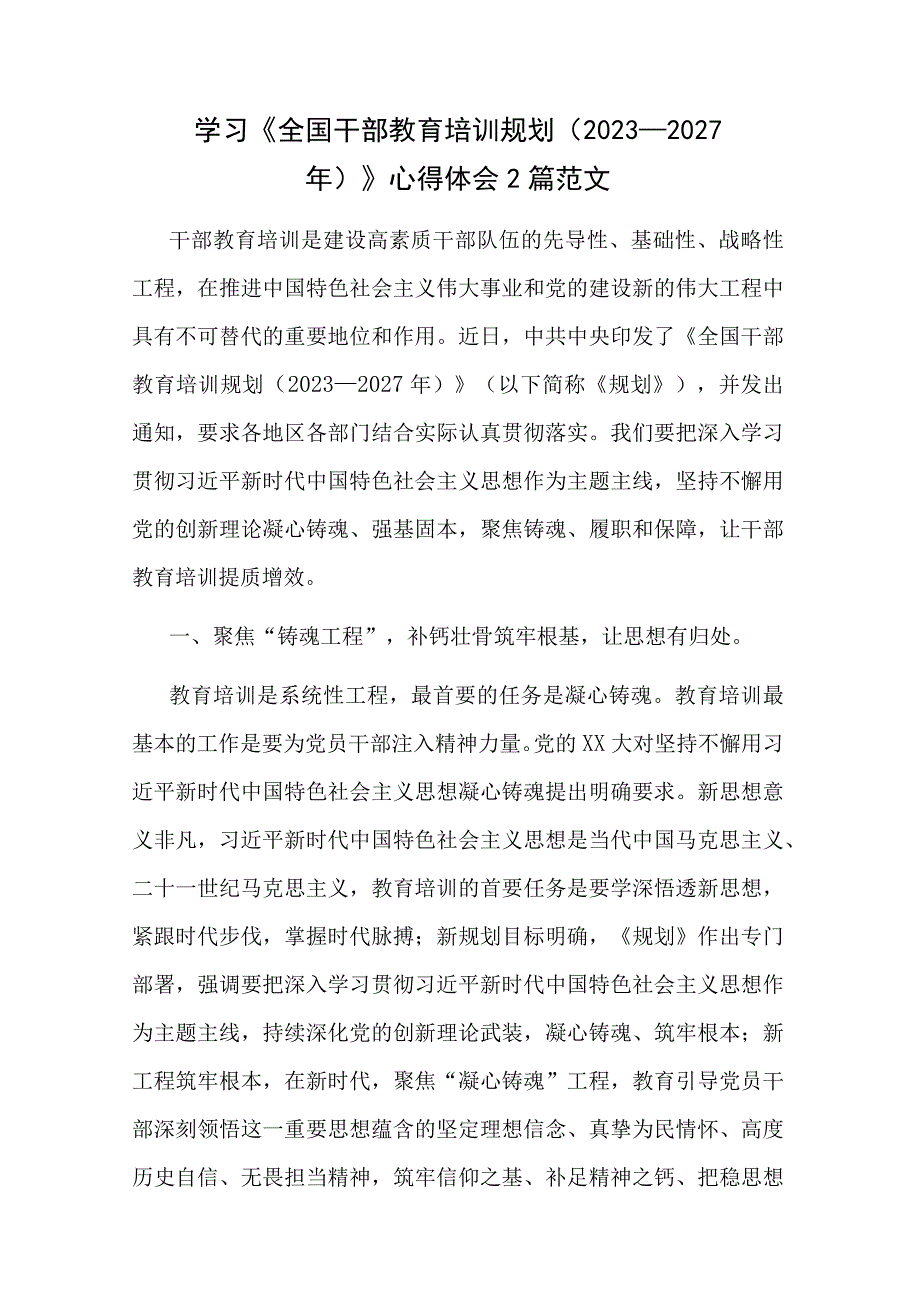 学习《全国干部教育培训规划（2023—2027年）》心得体会2篇范文

干部教育培训是建设高素质干部队伍的先导性、基础性、战略性工程，在推进中国特色社会主义伟大事业和党的建设新的伟大工程中具有不可替代的重要地位和作用。近日，中共中央印发了《全国干部教育培训规划（2023—2027年）》（以下简称《规划》），并发出通知，要求各地区各部门结合实际认真贯彻落实。我们要把深入学习贯彻习近平新时代中国特色社会主义思想作为主题主线，坚持不懈用党的创新理论凝心铸魂、强基固本，聚焦铸魂、履职和保障，让干部教育培训提质增效。

一、聚焦“铸魂工程”，补钙壮骨筑牢根基，让思想有归处。

教育培训是系统性工程，最首要的任务是凝心铸魂。教育培训最基本的工作是要为党员干部注入精神力量。党的XX大对坚持不懈用习近平新时代中国特色社会主义思想凝心铸魂提出明确要求。新思想意义非凡，习近平新时代中国特色社会主义思想是当代中国马克思主义、二十一世纪马克思主义，教育培训的首要任务是要学深悟透新思想，紧跟时代步伐，掌握时代脉搏；新规划目标明确，《规划》作出专门部署，强调要把深入学习贯彻习近平新时代中国特色社会主义思想作为主题主线，持续深化党的创新理论武装，凝心铸魂、筑牢根本；新工程筑牢根本，在新时代，聚焦“凝心铸魂”工程，教育引导党员干部深刻领悟这一重要思想蕴含的坚定理想信念、真挚为民情怀、高度历史自信、无畏担当精神，筑牢信仰之基、补足精神之钙、把稳思想